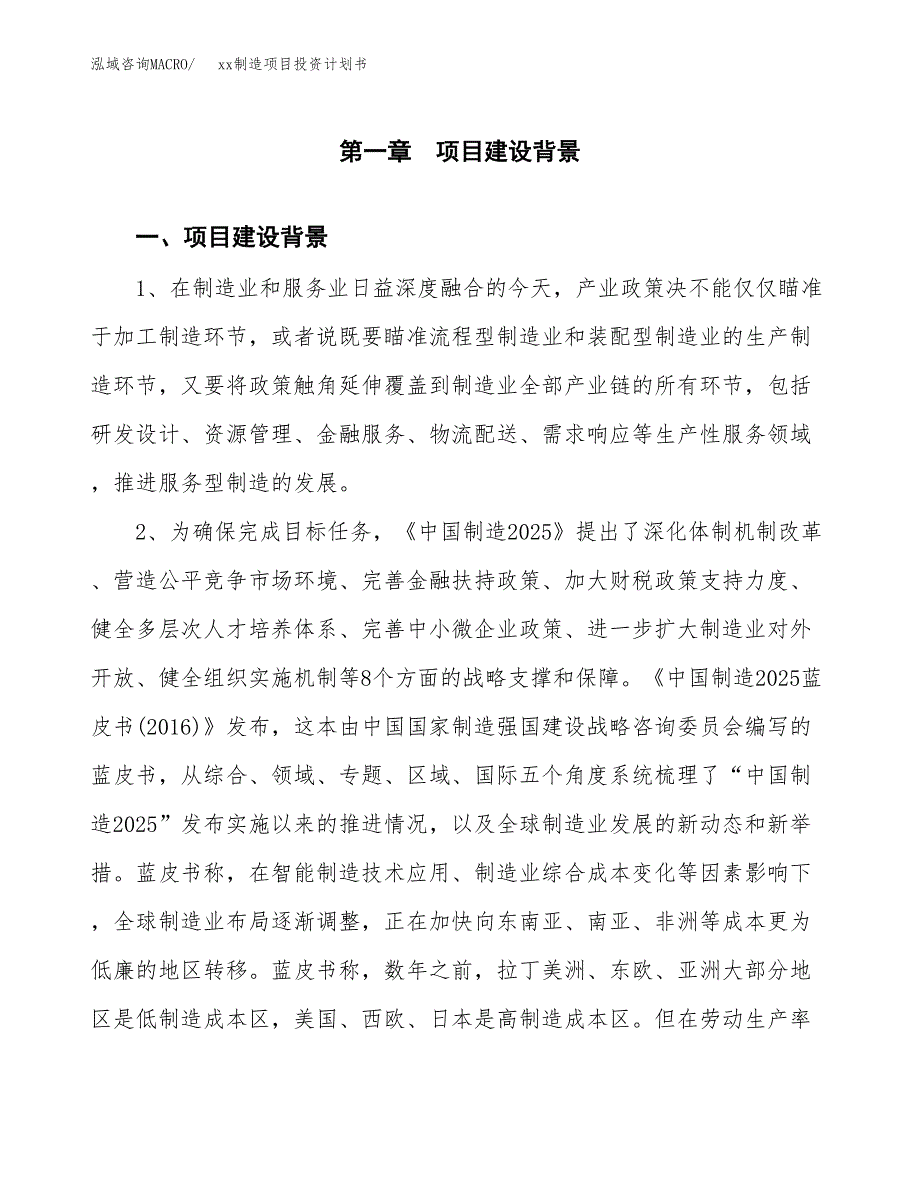 泓域咨询MACRO/　xx制造项目投资计划书

第一章　项目建设背景

一、项目建设背景

1、在制造业和服务业日益深度融合的今天，产业政策决不能仅仅瞄准于加工制造环节，或者说既要瞄准流程型制造业和装配型制造业的生产制造环节，又要将政策触角延伸覆盖到制造业全部产业链的所有环节，包括研发设计、资源管理、金融服务、物流配送、需求响应等生产性服务领域，推进服务型制造的发展。

2、为确保完成目标任务，《中国制造2025》提出了深化体制机制改革、营造公平竞争市场环境、完善金融扶持政策、加大财税政策支持力度、健全多层次人才培养体系、完善中小微企业政策、进一步扩大制造业对外开放、健全组织实施机制等8个方面的战略支撑和保障。《中国制造2025蓝皮书(2016)》发布，这本由中国国家制造强国建设战略咨询委员会编写的蓝皮书，从综合、领域、专题、区域、国际五个角度系统梳理了“中国制造2025”发布实施以来的推进情况，以及全球制造业发展的新动态和新举措。蓝皮书称，在智能制造技术应用、制造业综合成本变化等因素影响下，全球制造业布局逐渐调整，正在加快向东南亚、南亚、非洲等成本更为低廉的地区转移。蓝皮书称，数年之前，拉丁美洲、东欧、亚洲大部分地区是低制造成本区，美国、西欧、日本是高制造成本区。但在劳动生产率